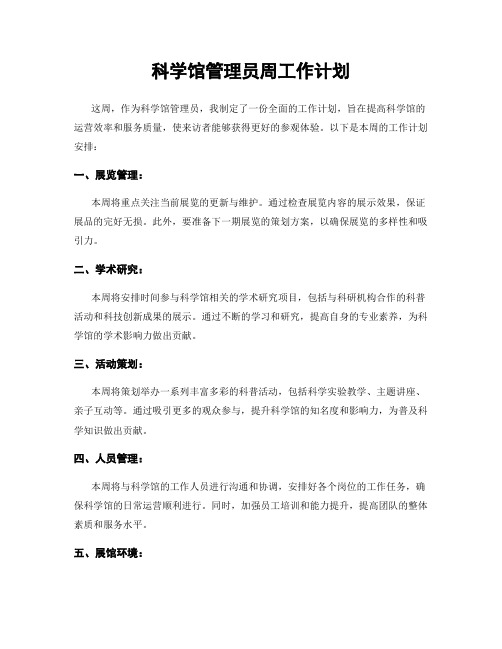 科学馆管理员周工作计划

这周，作为科学馆管理员，我制定了一份全面的工作计划，旨在提高科学馆的运营效率和服务质量，使来访者能够获得更好的参观体验。以下是本周的工作计划安排：

一、展览管理：

本周将重点关注当前展览的更新与维护。通过检查展览内容的展示效果，保证展品的完好无损。此外，要准备下一期展览的策划方案，以确保展览的多样性和吸引力。

二、学术研究：

本周将安排时间参与科学馆相关的学术研究项目，包括与科研机构合作的科普活动和科技创新成果的展示。通过不断的学习和研究，提高自身的专业素养，为科学馆的学术影响力做出贡献。

三、活动策划：

本周将策划举办一系列丰富多彩的科普活动，包括科学实验教学、主题讲座、亲子互动等。通过吸引更多的观众参与，提升科学馆的知名度和影响力，为普及科学知识做出贡献。

四、人员管理：

本周将与科学馆的工作人员进行沟通和协调，安排好各个岗位的工作任务，确保科学馆的日常运营顺利进行。同时，加强员工培训和能力提升，提高团队的整体素质和服务水平。

五、展馆环境：